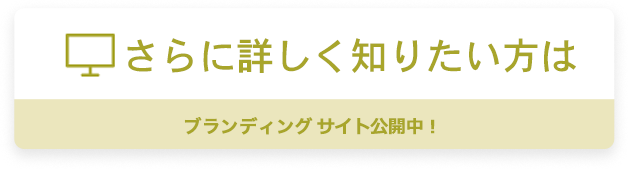 さらに詳しく知りたい方は

ブランディング サイト公開中！